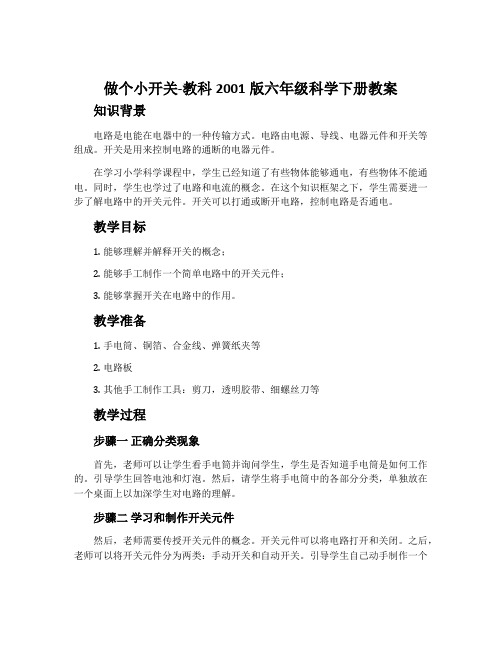 做个小开关-教科 2001 版六年级科学下册教案

知识背景

电路是电能在电器中的一种传输方式。电路由电源、导线、电器元件和开关等组成。开关是用来控制电路的通断的电器元件。

在学习小学科学课程中，学生已经知道了有些物体能够通电，有些物体不能通电。同时，学生也学过了电路和电流的概念。在这个知识框架之下，学生需要进一步了解电路中的开关元件。开关可以打通或断开电路，控制电路是否通电。

教学目标

1. 能够理解并解释开关的概念；

2. 能够手工制作一个简单电路中的开关元件；

3. 能够掌握开关在电路中的作用。

教学准备

1. 手电筒、铜箔、合金线、弹簧纸夹等

2. 电路板

3. 其他手工制作工具：剪刀，透明胶带、细螺丝刀等

教学过程

步骤一 正确分类现象

首先，老师可以让学生看手电筒并询问学生，学生是否知道手电筒是如何工作的。引导学生回答电池和灯泡。然后，请学生将手电筒中的各部分分类，单独放在一个桌面上以加深学生对电路的理解。

步骤二 学习和制作开关元件

然后，老师需要传授开关元件的概念。开关元件可以将电路打开和关闭。之后，老师可以将开关元件分为两类：手动开关和自动开关。引导学生自己动手制作一个